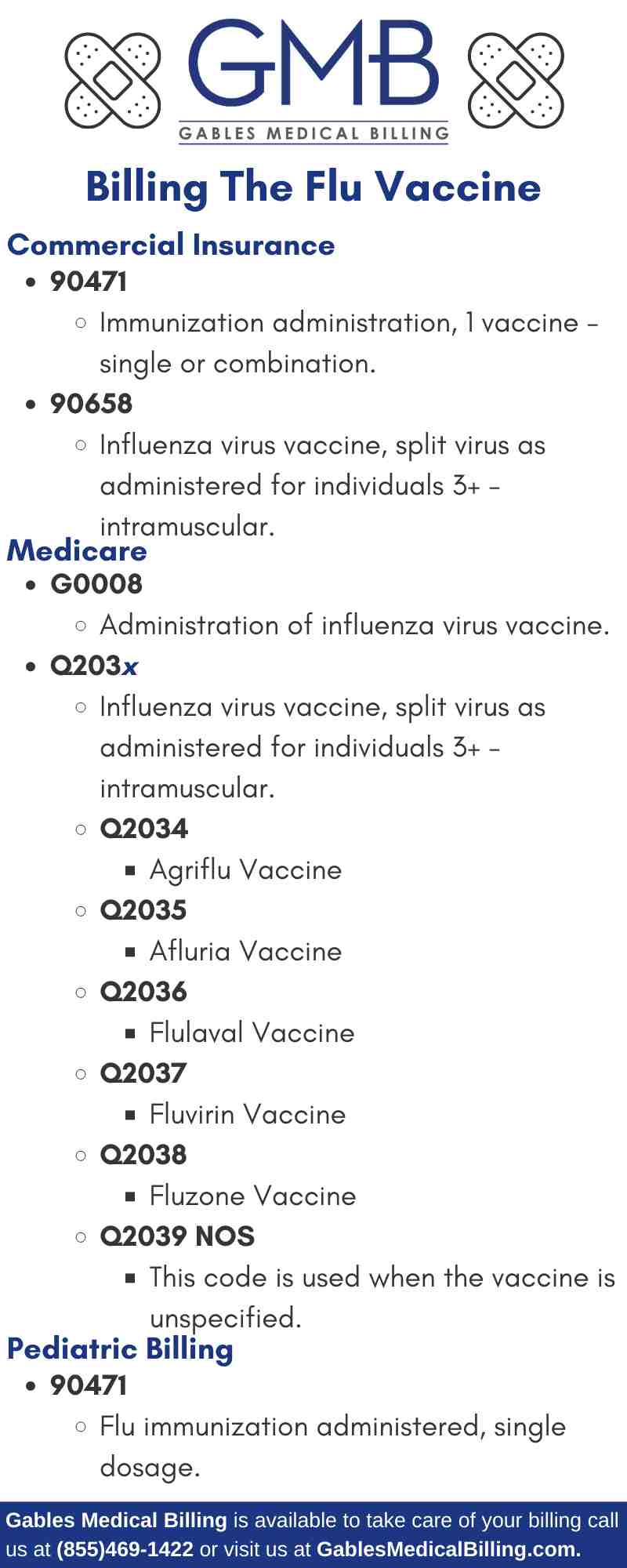 GMB
GABLES MEDICAL BILLING

Billing The Flu Vaccine

Commercial Insurance

- 90471
  - Immunization administration, 1 vaccine - single or combination.
- 90658
  - Influenza virus vaccine, split virus as administered for individuals 3+ - intramuscular.

Medicare

- G0008
  - Administration of influenza virus vaccine.
- Q203x
  - Influenza virus vaccine, split virus as administered for individuals 3+ - intramuscular.
  - Q2034
    - Agriflu Vaccine
  - Q2035
    - Afluria Vaccine
  - Q2036
    - Flulaval Vaccine
  - Q2037
    - Fluvirin Vaccine
  - Q2038
    - Fluzone Vaccine
  - Q2039 NOS
    - This code is used when the vaccine is unspecified.

Pediatric Billing

- 90471
  - Flu immunization administered, single dosage.

Gables Medical Billing is available to take care of your billing call us at (855)469-1422 or visit us at GablesMedicalBilling.com.